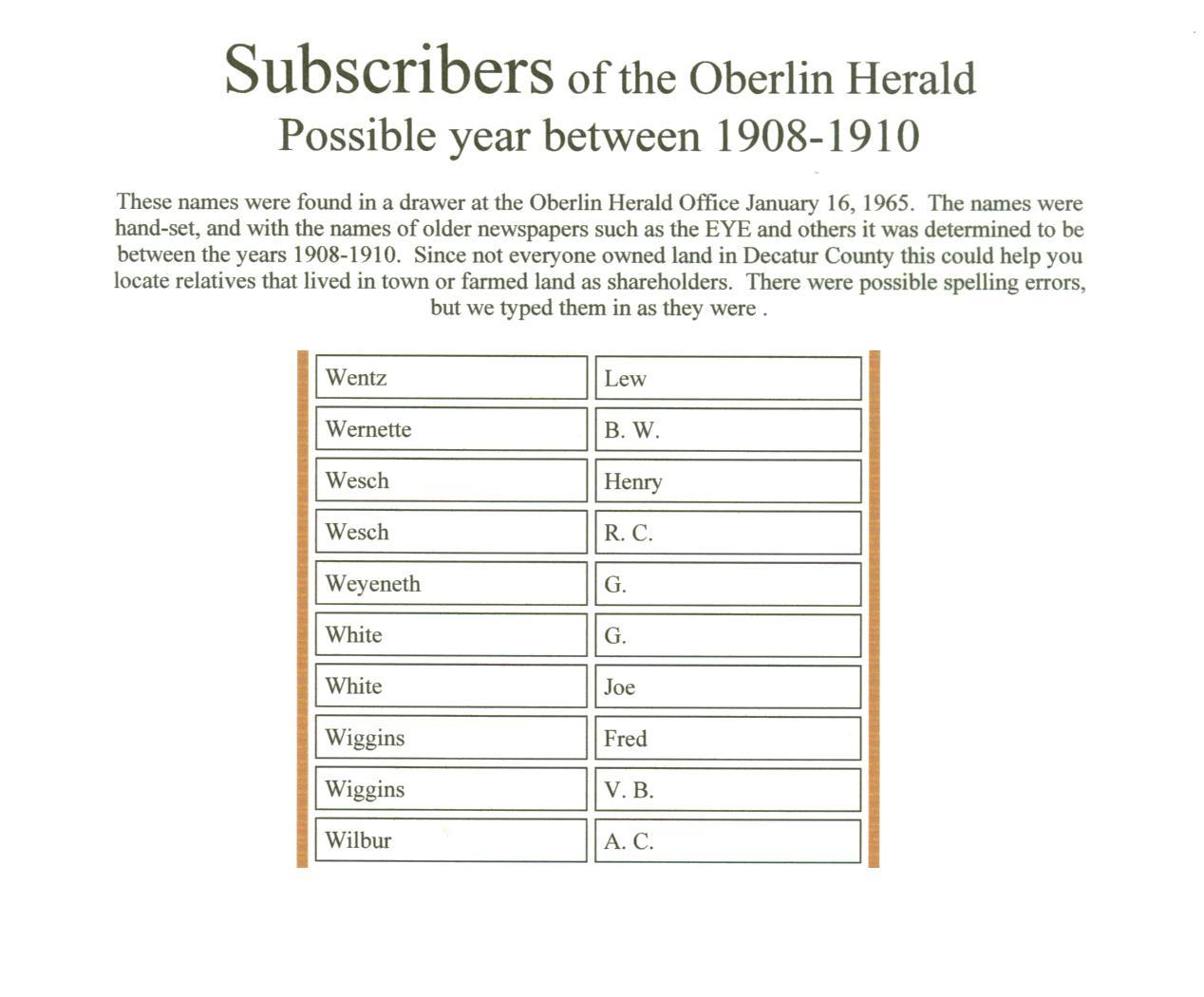 Subscribers of the Oberlin Herald
Possible year between 1908-1910

These names were found in a drawer at the Oberlin Herald Office January 16, 1965. The names were hand-set, and with the names of older newspapers such as the EYE and others it was determined to be between the years 1908-1910. Since not everyone owned land in Decatur County this could help you locate relatives that lived in town or farmed land as shareholders. There were possible spelling errors, but we typed them in as they were .

| | |
|---|---|
| Wentz | Lew |
| Wernette | B. W. |
| Wesch | Henry |
| Wesch | R. C. |
| Weyeneth | G. |
| White | G. |
| White | Joe |
| Wiggins | Fred |
| Wiggins | V. B. |
| Wilbur | A. C. |